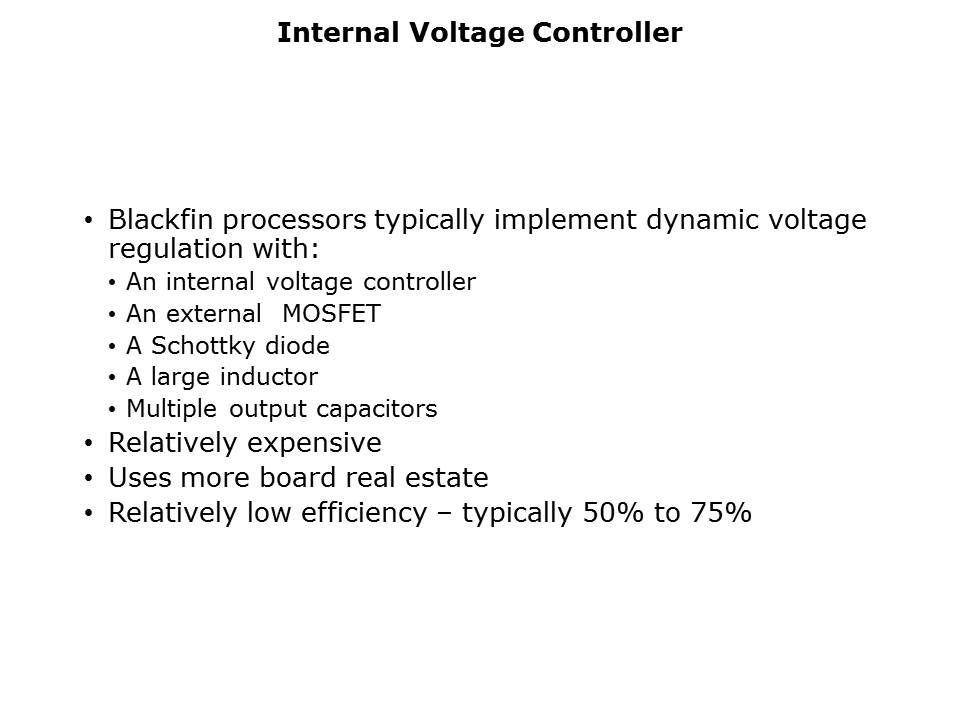 Internal Voltage Controller

• Blackfin processors typically implement dynamic voltage regulation with:
• An internal voltage controller
• An external MOSFET
• A Schottky diode
• A large inductor
• Multiple output capacitors
• Relatively expensive
• Uses more board real estate
• Relatively low efficiency – typically 50% to 75%